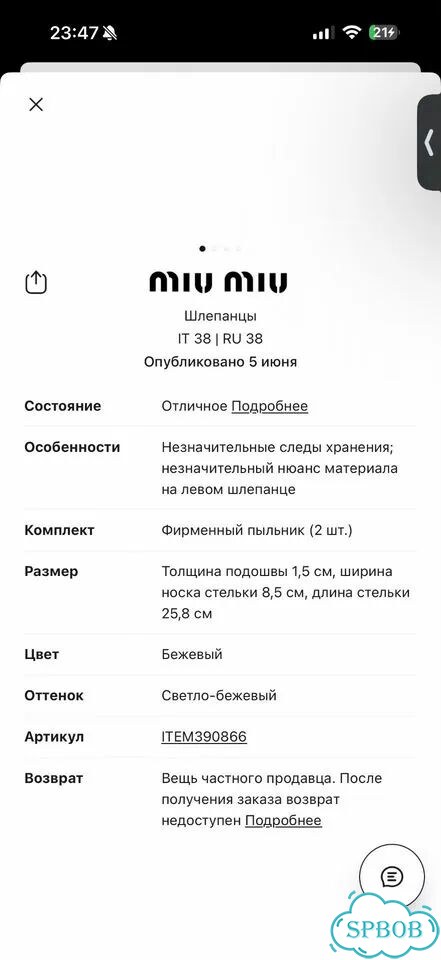 23:47 21

miu miu

Шлепанцы
IT 38 | RU 38
Опубликовано 5 июня

| | |
|---|---|
| Состояние | Отличное Подробнее |
| Особенности | Незначительные следы хранения; незначительный нюанс материала на левом шлепанце |
| Комплект | Фирменный пыльник (2 шт.) |
| Размер | Толщина подошвы 1,5 см, ширина носка стельки 8,5 см, длина стельки 25,8 см |
| Цвет | Бежевый |
| Оттенок | Светло-бежевый |
| Артикул | ITEM390866 |
| Возврат | Вещь частного продавца. После получения заказа возврат недоступен Подробнее |

SPBOB